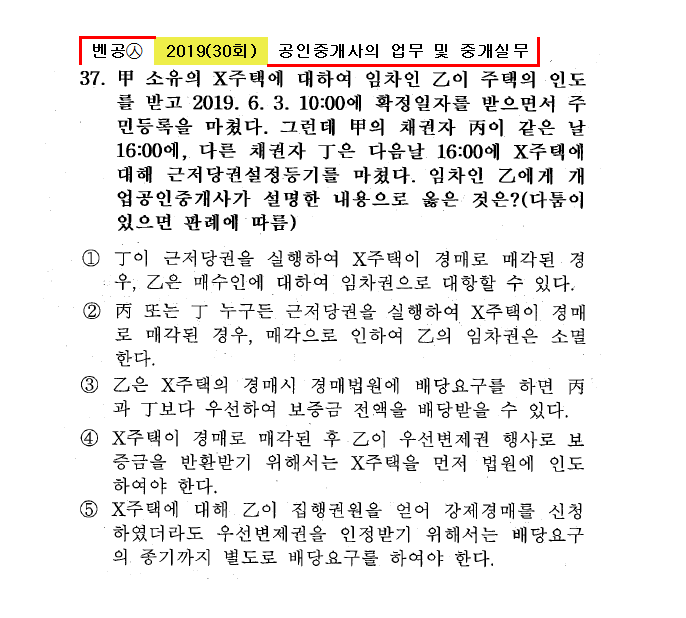 벤공㉦ 2019(30회) 공인중개사의 업무 및 중개실무

37. 甲 소유의 X주택에 대하여 임차인 乙이 주택의 인도를 받고 2019. 6. 3. 10:00에 확정일자를 받으면서 주민등록을 마쳤다. 그런데 甲의 채권자 丙이 같은 날 16:00에, 다른 채권자 丁은 다음날 16:00에 X주택에 대해 근저당권설정등기를 마쳤다. 임차인 乙에게 개업공인중개사가 설명한 내용으로 옳은 것은?(다툼이 있으면 판례에 따름)

① 丁이 근저당권을 실행하여 X주택이 경매로 매각된 경우, 乙은 매수인에 대하여 임차권으로 대항할 수 있다.

② 丙 또는 丁 누구든 근저당권을 실행하여 X주택이 경매로 매각된 경우, 매각으로 인하여 乙의 임차권은 소멸한다.

③ 乙은 X주택의 경매시 경매법원에 배당요구를 하면 丙과 丁보다 우선하여 보증금 전액을 배당받을 수 있다.

④ X주택이 경매로 매각된 후 乙이 우선변제권 행사로 보증금을 반환받기 위해서는 X주택을 먼저 법원에 인도하여야 한다.

⑤ X주택에 대해 乙이 집행권원을 얻어 강제경매를 신청하였더라도 우선변제권을 인정받기 위해서는 배당요구의 종기까지 별도로 배당요구를 하여야 한다.